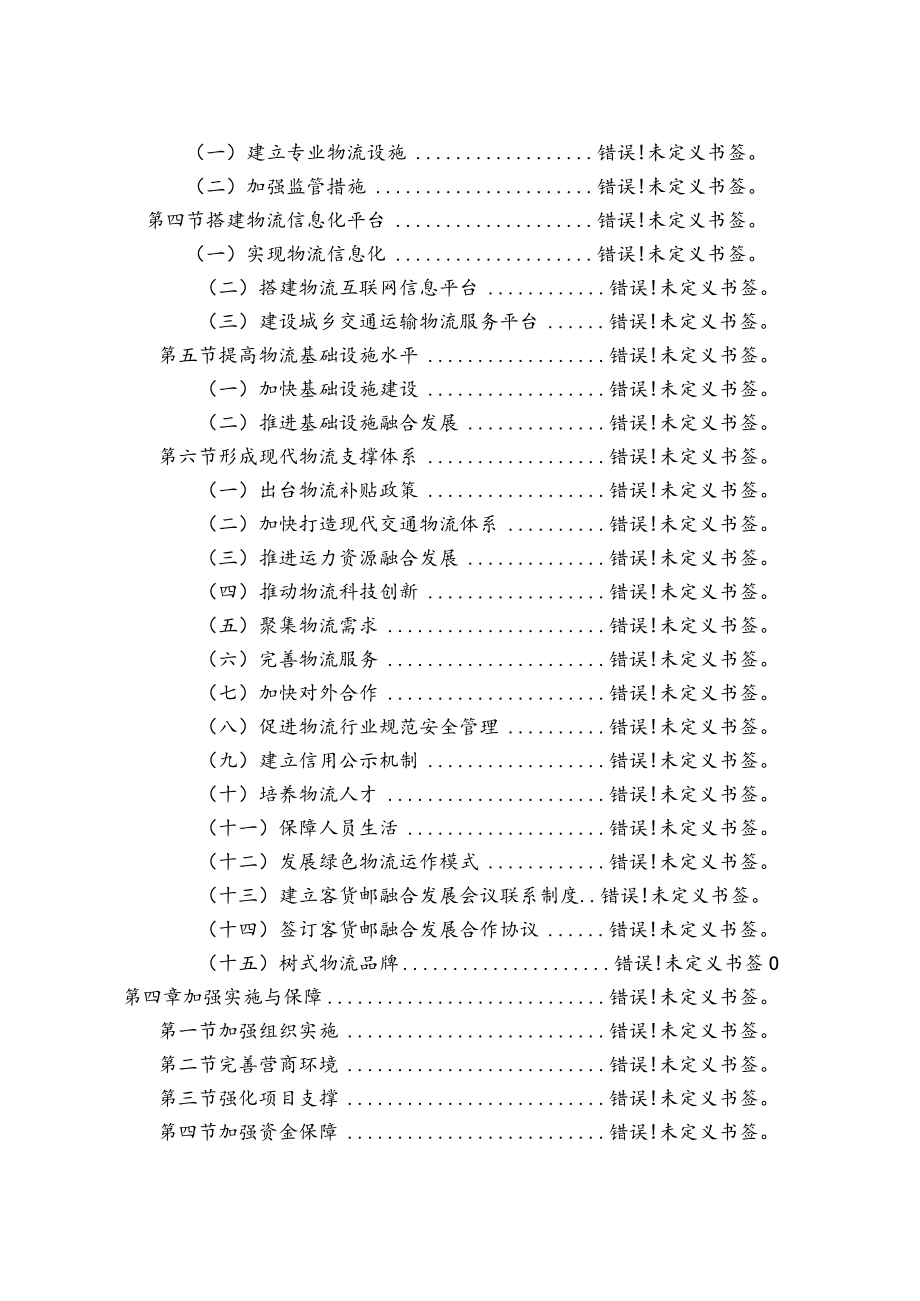 （一）建立专业物流设施 .................. 错误！未定义书签。
（二）加强监管措施 ...................... 错误！未定义书签。
第四节搭建物流信息化平台 .................... 错误！未定义书签。
（一）实现物流信息化 .................... 错误！未定义书签。
（二）搭建物流互联网信息平台 ............ 错误！未定义书签。
（三）建设城乡交通运输物流服务平台 ...... 错误！未定义书签。
第五节提高物流基础设施水平 .................. 错误！未定义书签。
（一）加快基础设施建设 .................. 错误！未定义书签。
（二）推进基础设施融合发展 .............. 错误！未定义书签。
第六节形成现代物流支撑体系 .................. 错误！未定义书签。
（一）出台物流补贴政策 .................. 错误！未定义书签。
（二）加快打造现代交通物流体系 .......... 错误！未定义书签。
（三）推进运力资源融合发展 .............. 错误！未定义书签。
（四）推动物流科技创新 .................. 错误！未定义书签。
（五）聚集物流需求 ...................... 错误！未定义书签。
（六）完善物流服务 ...................... 错误！未定义书签。
（七）加快对外合作 ...................... 错误！未定义书签。
（八）促进物流行业规范安全管理 .......... 错误！未定义书签。
（九）建立信用公示机制 .................. 错误！未定义书签。
（十）培养物流人才 ...................... 错误！未定义书签。
（十一）保障人员生活 .................... 错误！未定义书签。
（十二）发展绿色物流运作模式 ............ 错误！未定义书签。
（十三）建立客货邮融合发展会议联系制度.. 错误！未定义书签。
（十四）签订客货邮融合发展合作协议 ...... 错误！未定义书签。
（十五）树式物流品牌..................... 错误！未定义书签0
第四章加强实施与保障............................ 错误！未定义书签。
第一节加强组织实施 .......................... 错误！未定义书签。
第二节完善营商环境 .......................... 错误！未定义书签。
第三节强化项目支撑 .......................... 错误！未定义书签。
第四节加强资金保障 .......................... 错误！未定义书签。